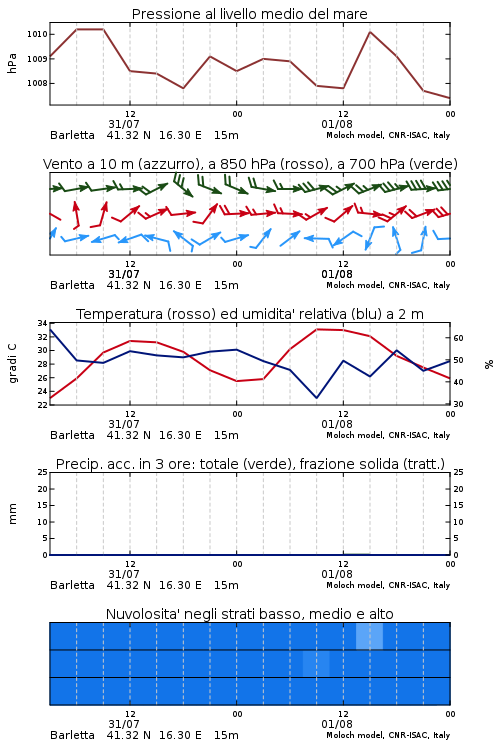 Pressione al livello medio del mare

hPa

1010
1009
1008

12
31/07
00
12
01/08
00

Barletta 41.32 N 16.30 E 15m
Moloch model, CNR-ISAC, Italy

Vento a 10 m (azzurro), a 850 hPa (rosso), a 700 hPa (verde)

12
31/07
00
12
01/08
00

Barletta 41.32 N 16.30 E 15m
Moloch model, CNR-ISAC, Italy

Temperatura (rosso) ed umidita' relativa (blu) a 2 m

gradi C

34
32
30
28
26
24
22

%

60
50
40
30

12
31/07
00
12
01/08
00

Barletta 41.32 N 16.30 E 15m
Moloch model, CNR-ISAC, Italy

Precip. acc. in 3 ore: totale (verde), frazione solida (tratt.)

mm

25
20
15
10
5
0

25
20
15
10
5
0

12
31/07
00
12
01/08
00

Barletta 41.32 N 16.30 E 15m
Moloch model, CNR-ISAC, Italy

Nuvolosita' negli strati basso, medio e alto

12
31/07
00
12
01/08
00

Barletta 41.32 N 16.30 E 15m
Moloch model, CNR-ISAC, Italy